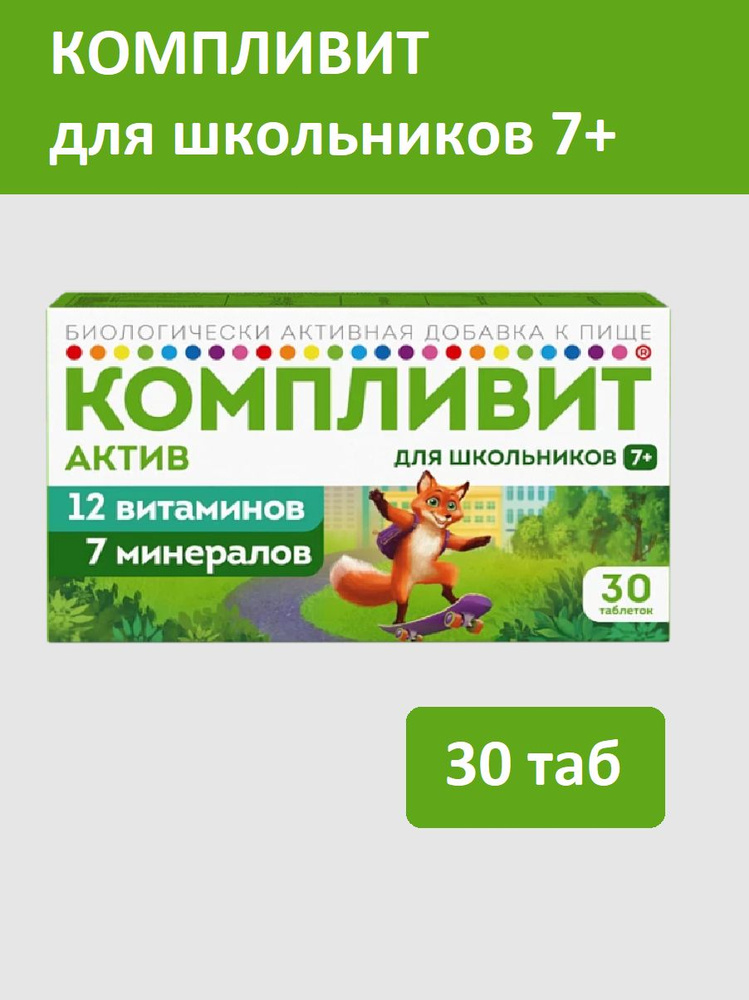 КОМПЛИВИТ
для школьников 7+

БИОЛОГИЧЕСКИ АКТИВНАЯ ДОБАВКА К ПИЩЕ
®
КОМПЛИВИТ
АКТИВ
ДЛЯ ШКОЛЬНИКОВ 7+
12 витаминов
7 минералов
30 таблеток

30 таб